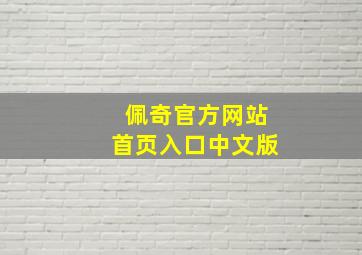 佩奇官方网站
首页入口中文版